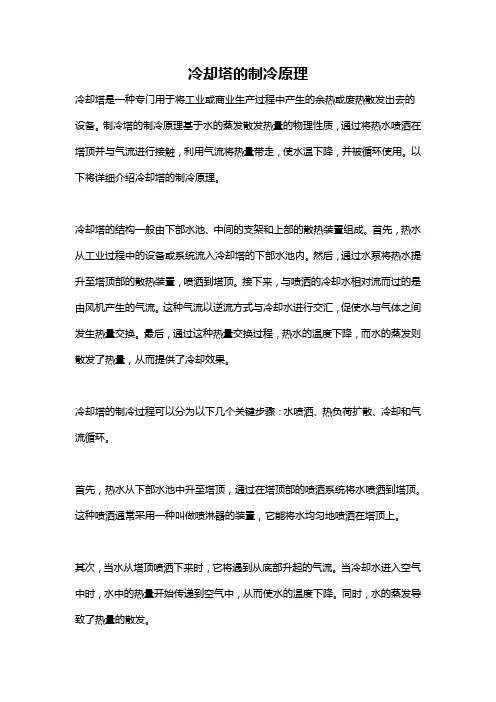 冷却塔的制冷原理

冷却塔是一种专门用于将工业或商业生产过程中产生的余热或废热散发出去的设备。制冷塔的制冷原理基于水的蒸发散发热量的物理性质，通过将热水喷洒在塔顶并与气流进行接触，利用气流将热量带走，使水温下降，并被循环使用。以下将详细介绍冷却塔的制冷原理。

冷却塔的结构一般由下部水池、中间的支架和上部的散热装置组成。首先，热水从工业过程中的设备或系统流入冷却塔的下部水池内。然后，通过水泵将热水提升至塔顶部的散热装置，喷洒到塔顶。接下来，与喷洒的冷却水相对流而过的是由风机产生的气流。这种气流以逆流方式与冷却水进行交汇，促使水与气体之间发生热量交换。最后，通过这种热量交换过程，热水的温度下降，而水的蒸发则散发了热量，从而提供了冷却效果。

冷却塔的制冷过程可以分为以下几个关键步骤：水喷洒、热负荷扩散、冷却和气流循环。

首先，热水从下部水池中升至塔顶，通过在塔顶部的喷洒系统将水喷洒到塔顶。这种喷洒通常采用一种叫做喷淋器的装置，它能将水均匀地喷洒在塔顶上。

其次，当水从塔顶喷洒下来时，它将遇到从底部升起的气流。当冷却水进入空气中时，水中的热量开始传递到空气中，从而使水的温度下降。同时，水的蒸发导致了热量的散发。